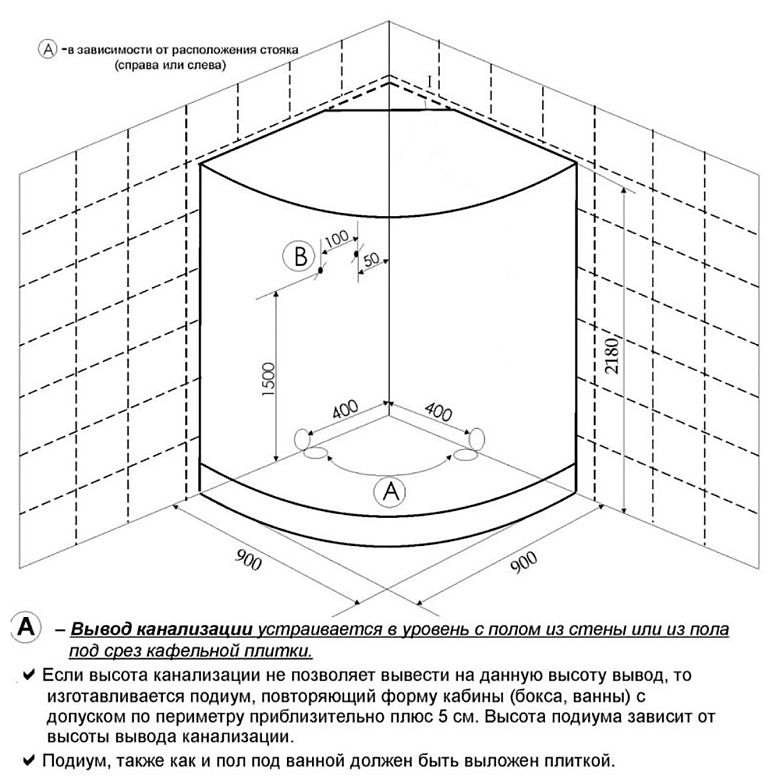 A -в зависимости от расположения стояка (справа или слева)

B
100
50
1500
2180
400
400
A
900
900

A – Вывод канализации устраивается в уровень с полом из стены или из пола под срез кафельной плитки.

✔ Если высота канализации не позволяет вывести на данную высоту вывод, то изготавливается подиум, повторяющий форму кабины (бокса, ванны) с допуском по периметру приблизительно плюс 5 см. Высота подиума зависит от высоты вывода канализации.

✔ Подиум, также как и пол под ванной должен быть выложен плиткой.